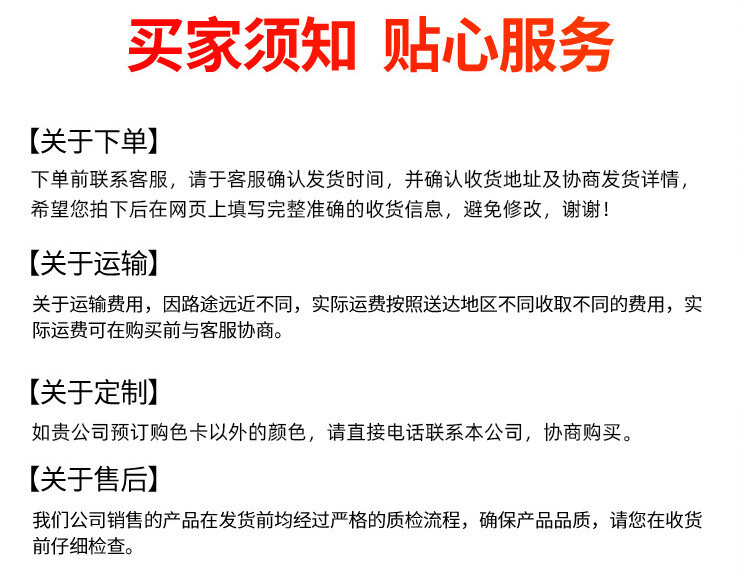 买家须知 贴心服务

【关于下单】
下单前联系客服，请于客服确认发货时间，并确认收货地址及协商发货详情，希望您拍下后在网页上填写完整准确的收货信息，避免修改，谢谢！

【关于运输】
关于运输费用，因路途远近不同，实际运费按照送达地区不同收取不同的费用，实际运费可在购买前与客服协商。

【关于定制】
如贵公司预订购色卡以外的颜色，请直接电话联系本公司，协商购买。

【关于售后】
我们公司销售的产品在发货前均经过严格的质检流程，确保产品品质，请您在收货前仔细检查。